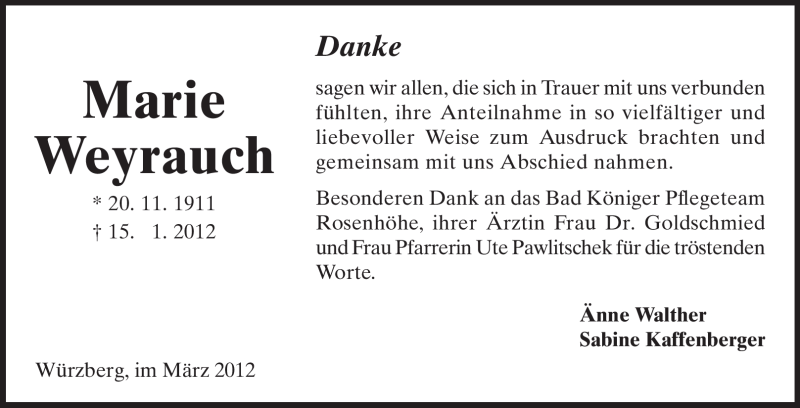 Marie
Weyrauch

* 20. 11. 1911
† 15. 1. 2012

Würzberg, im März 2012

Danke

sagen wir allen, die sich in Trauer mit uns verbunden fühlten, ihre Anteilnahme in so vielfältiger und liebevoller Weise zum Ausdruck brachten und gemeinsam mit uns Abschied nahmen.

Besonderen Dank an das Bad Königer Pflegeteam Rosenhöhe, ihrer Ärztin Frau Dr. Goldschmied und Frau Pfarrerin Ute Pawlitschek für die tröstenden Worte.

Änne Walther
Sabine Kaffenberger